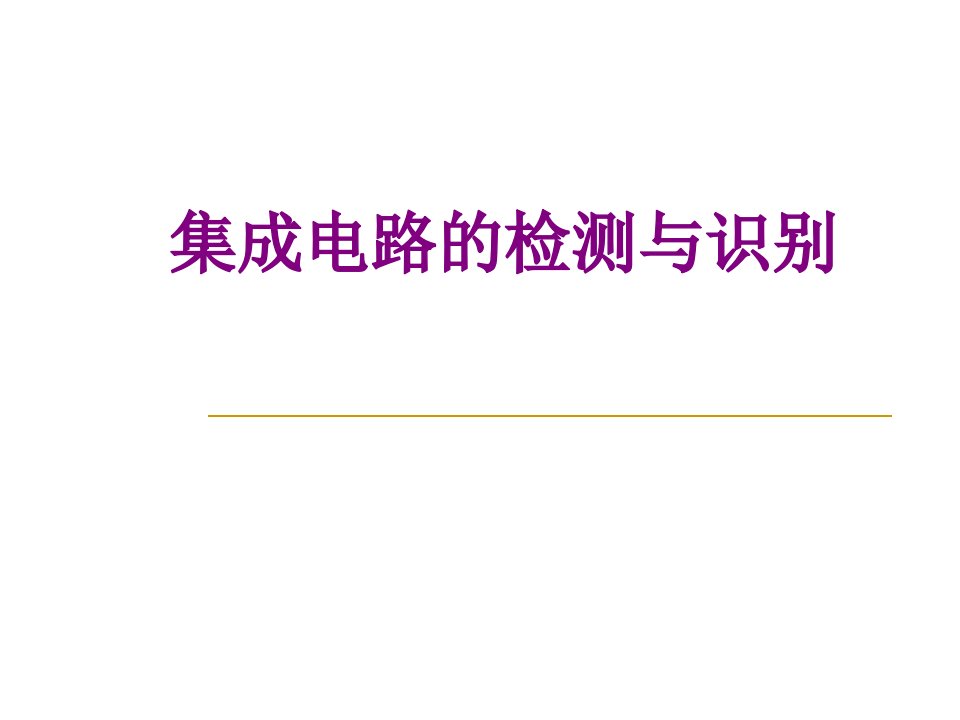 集成电路的检测与识别